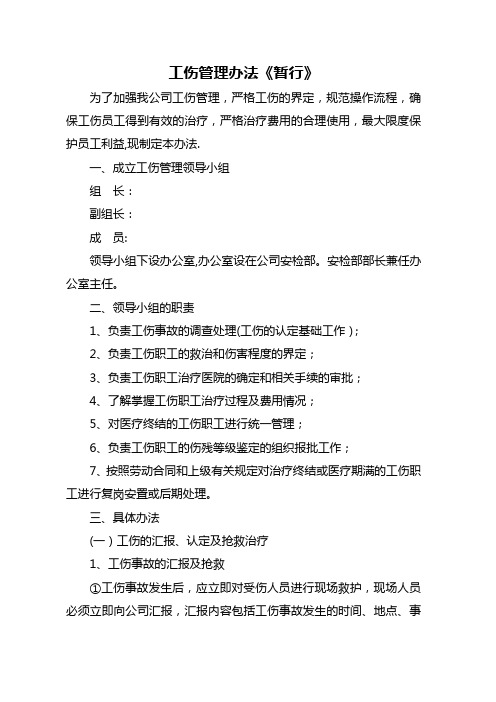 工伤管理办法《暂行》

为了加强我公司工伤管理，严格工伤的界定，规范操作流程，确保工伤员工得到有效的治疗，严格治疗费用的合理使用，最大限度保护员工利益,现制定本办法.

一、成立工伤管理领导小组

组　长：

副组长：

成　员:

领导小组下设办公室,办公室设在公司安检部。安检部部长兼任办公室主任。

二、领导小组的职责

1、负责工伤事故的调查处理(工伤的认定基础工作)；

2、负责工伤职工的救治和伤害程度的界定；

3、负责工伤职工治疗医院的确定和相关手续的审批；

4、了解掌握工伤职工治疗过程及费用情况；

5、对医疗终结的工伤职工进行统一管理；

6、负责工伤职工的伤残等级鉴定的组织报批工作；

7、按照劳动合同和上级有关规定对治疗终结或医疗期满的工伤职工进行复岗安置或后期处理。

三、具体办法

(一)工伤的汇报、认定及抢救治疗

1、工伤事故的汇报及抢救

①工伤事故发生后，应立即对受伤人员进行现场救护，现场人员必须立即向公司汇报，汇报内容包括工伤事故发生的时间、地点、事